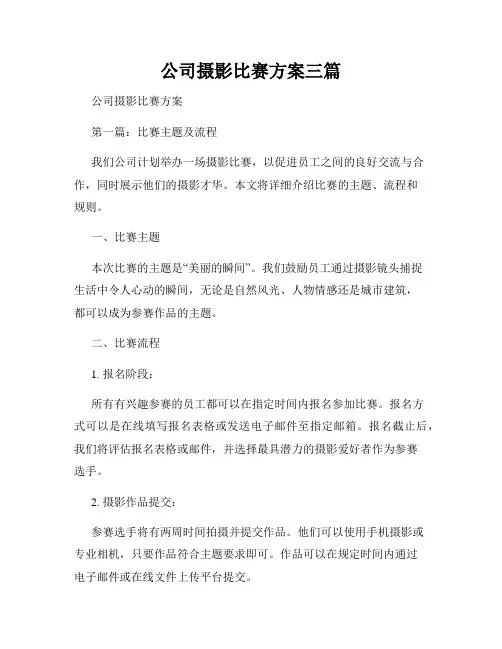 公司摄影比赛方案三篇

公司摄影比赛方案

第一篇：比赛主题及流程

我们公司计划举办一场摄影比赛，以促进员工之间的良好交流与合作，同时展示他们的摄影才华。本文将详细介绍比赛的主题、流程和规则。

一、比赛主题

本次比赛的主题是“美丽的瞬间”。我们鼓励员工通过摄影镜头捕捉生活中令人心动的瞬间，无论是自然风光、人物情感还是城市建筑，都可以成为参赛作品的主题。

二、比赛流程

1. 报名阶段：

所有有兴趣参赛的员工都可以在指定时间内报名参加比赛。报名方式可以是在线填写报名表格或发送电子邮件至指定邮箱。报名截止后，我们将评估报名表格或邮件，并选择最具潜力的摄影爱好者作为参赛选手。

2. 摄影作品提交：

参赛选手将有两周时间拍摄并提交作品。他们可以使用手机摄影或专业相机，只要作品符合主题要求即可。作品可以在规定时间内通过电子邮件或在线文件上传平台提交。